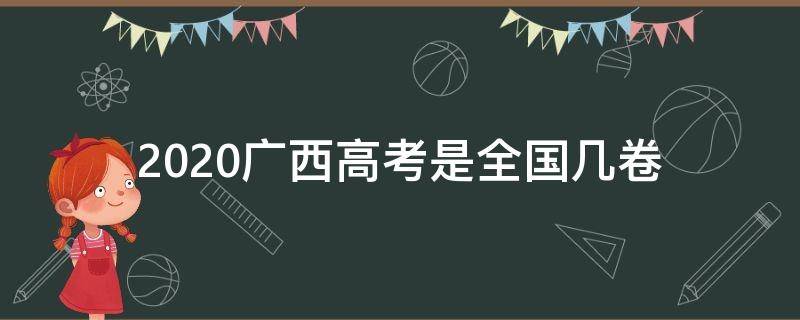 2020广西高考是全国几卷